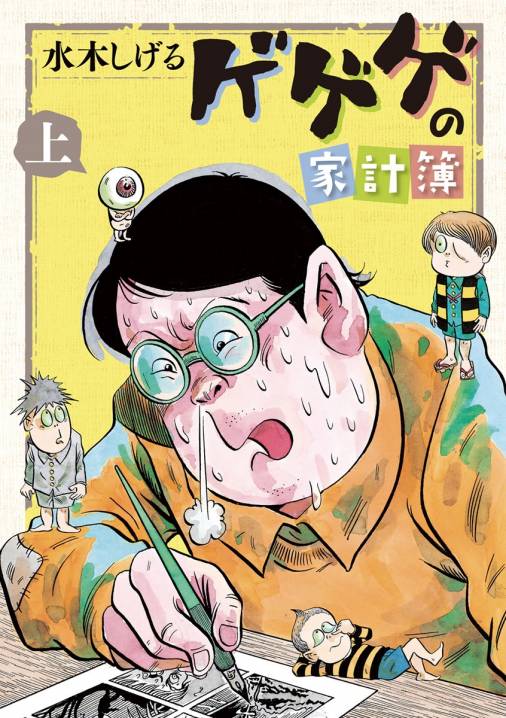 水木しげる

ゲゲゲの家計簿

上